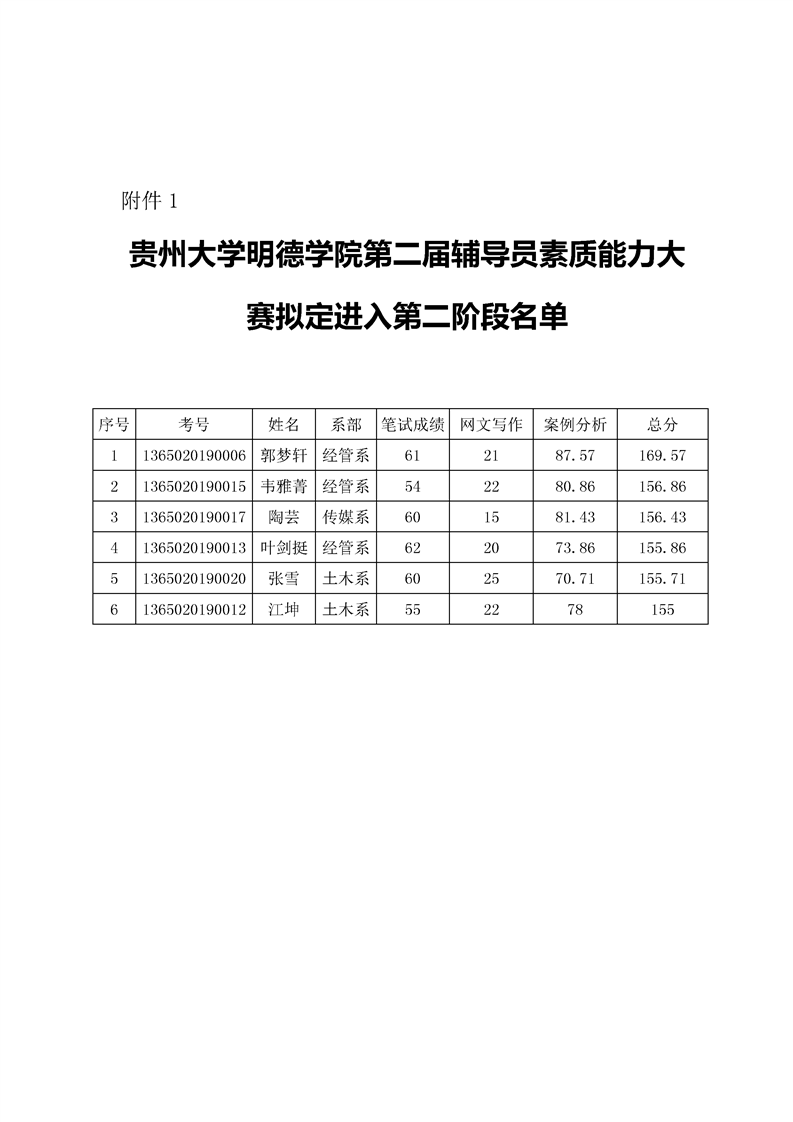 附件 1

贵州大学明德学院第二届辅导员素质能力大赛拟定进入第二阶段名单

| 序号 | 考号 | 姓名 | 系部 | 笔试成绩 | 网文写作 | 案例分析 | 总分 |
|---|---|---|---|---|---|---|---|
| 1 | 1365020190006 | 郭梦轩 | 经管系 | 61 | 21 | 87.57 | 169.57 |
| 2 | 1365020190015 | 韦雅菁 | 经管系 | 54 | 22 | 80.86 | 156.86 |
| 3 | 1365020190017 | 陶芸 | 传媒系 | 60 | 15 | 81.43 | 156.43 |
| 4 | 1365020190013 | 叶剑挺 | 经管系 | 62 | 20 | 73.86 | 155.86 |
| 5 | 1365020190020 | 张雪 | 土木系 | 60 | 25 | 70.71 | 155.71 |
| 6 | 1365020190012 | 江坤 | 土木系 | 55 | 22 | 78 | 155 |